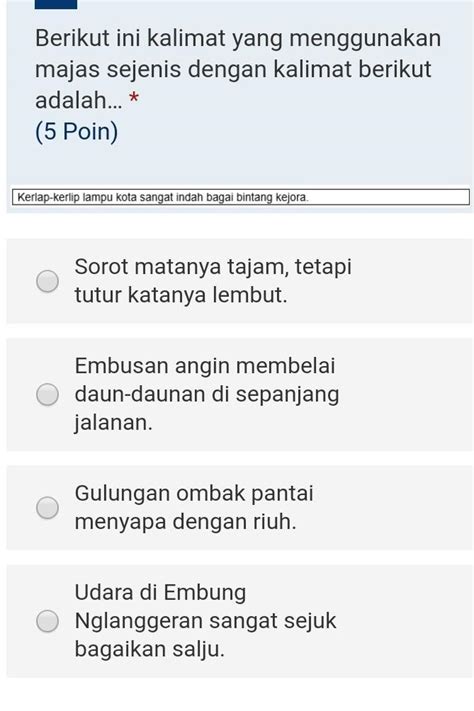 Berikut ini kalimat yang menggunakan majas sejenis dengan kalimat berikut adalah... *
(5 Poin)

Kerlap-kerlip lampu kota sangat indah bagai bintang kejora.

Sorot matanya tajam, tetapi tutur katanya lembut.

Embusan angin membelai daun-daunan di sepanjang jalanan.

Gulungan ombak pantai menyapa dengan riuh.

Udara di Embung Nglanggeran sangat sejuk bagaikan salju.